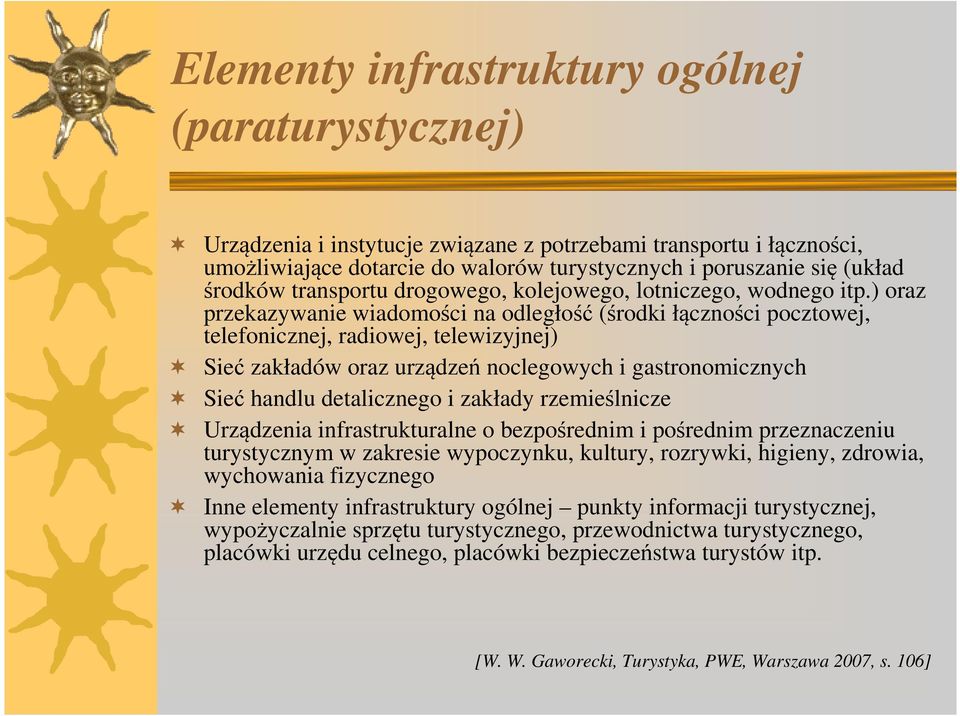 Elementy infrastruktury ogólnej (paraturystycznej)

Urządzenia i instytucje związane z potrzebami transportu i łączności, umożliwiające dotarcie do walorów turystycznych i poruszanie się (układ środków transportu drogowego, kolejowego, lotniczego, wodnego itp.) oraz przekazywanie wiadomości na odległość (środki łączności pocztowej, telefonicznej, radiowej, telewizyjnej)

Sieć zakładów oraz urządzeń noclegowych i gastronomicznych

Sieć handlu detalicznego i zakłady rzemieślnicze

Urządzenia infrastrukturalne o bezpośrednim i pośrednim przeznaczeniu turystycznym w zakresie wypoczynku, kultury, rozrywki, higieny, zdrowia, wychowania fizycznego

Inne elementy infrastruktury ogólnej – punkty informacji turystycznej, wypożyczalnie sprzętu turystycznego, przewodnictwa turystycznego, placówki urzędu celnego, placówki bezpieczeństwa turystów itp.

[W. W. Gaworecki, Turystyka, PWE, Warszawa 2007, s. 106]